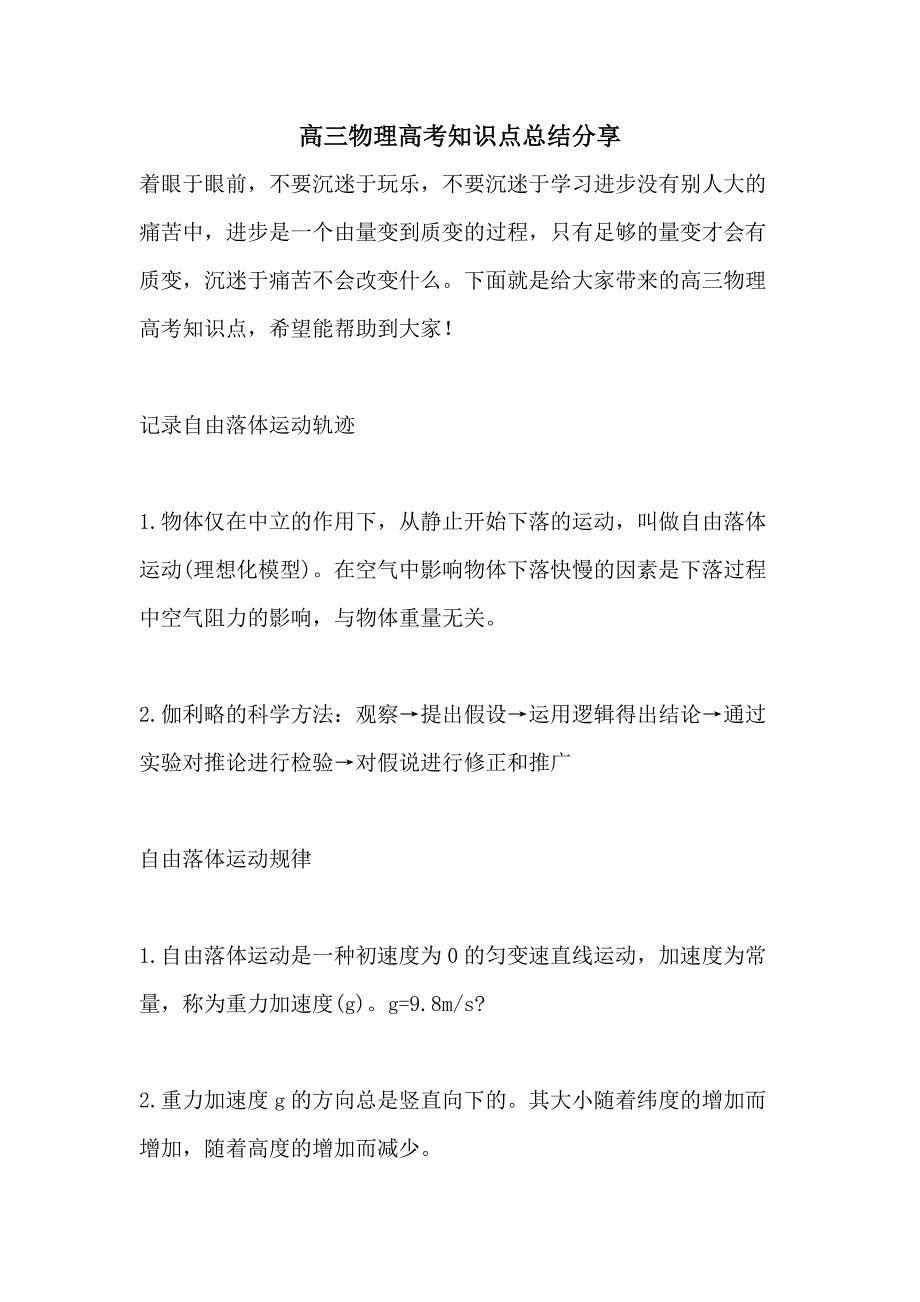 高三物理高考知识点总结分享

着眼于眼前，不要沉迷于玩乐，不要沉迷于学习进步没有别人大的痛苦中，进步是一个由量变到质变的过程，只有足够的量变才会有质变，沉迷于痛苦不会改变什么。下面就是给大家带来的高三物理高考知识点，希望能帮助到大家！

记录自由落体运动轨迹

1.物体仅在中立的作用下，从静止开始下落的运动，叫做自由落体运动(理想化模型)。在空气中影响物体下落快慢的因素是下落过程中空气阻力的影响，与物体重量无关。

2.伽利略的科学方法：观察→提出假设→运用逻辑得出结论→通过实验对推论进行检验→对假说进行修正和推广

自由落体运动规律

1.自由落体运动是一种初速度为0的匀变速直线运动，加速度为常量，称为重力加速度(g)。g=9.8m/s?

2.重力加速度g的方向总是竖直向下的。其大小随着纬度的增加而增加，随着高度的增加而减少。